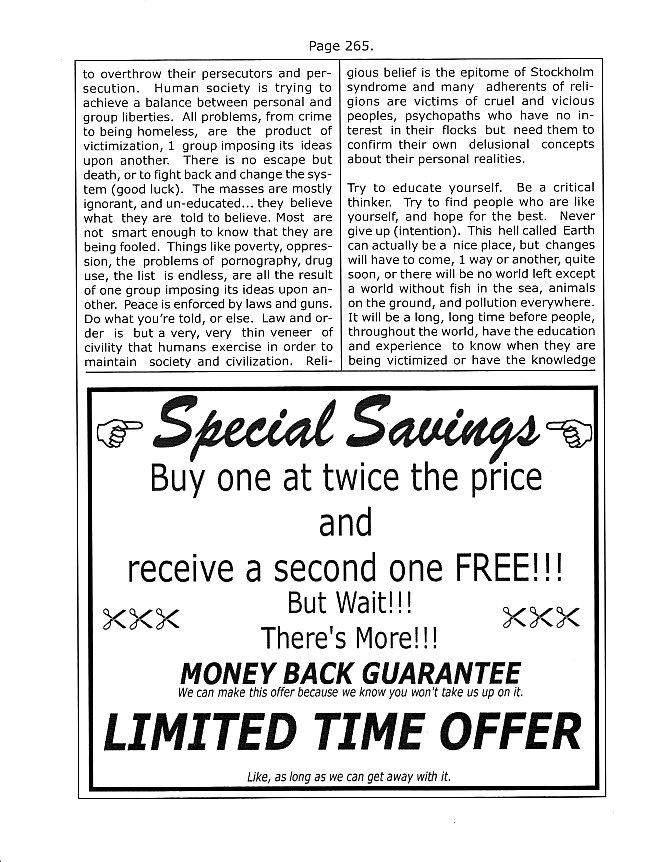 Page 265.

to overthrow their persecutors and persecution. Human society is trying to achieve a balance between personal and group liberties. All problems, from crime to being homeless, are the product of victimization, 1 group imposing its ideas upon another. There is no escape but death, or to fight back and change the system (good luck). The masses are mostly ignorant, and un-educated... they believe what they are told to believe. Most are not smart enough to know that they are being fooled. Things like poverty, oppression, the problems of pornography, drug use, the list is endless, are all the result of one group imposing its ideas upon another. Peace is enforced by laws and guns. Do what you're told, or else. Law and order is but a very, very thin veneer of civility that humans exercise in order to maintain society and civilization. Religious belief is the epitome of Stockholm syndrome and many adherents of religions are victims of cruel and vicious peoples, psychopaths who have no interest in their flocks but need them to confirm their own delusional concepts about their personal realities.

Try to educate yourself. Be a critical thinker. Try to find people who are like yourself, and hope for the best. Never give up (intention). This hell called Earth can actually be a nice place, but changes will have to come, 1 way or another, quite soon, or there will be no world left except a world without fish in the sea, animals on the ground, and pollution everywhere. It will be a long, long time before people, throughout the world, have the education and experience to know when they are being victimized or have the knowledge

Special Savings

Buy one at twice the price
and
receive a second one FREE!!!

But Wait!!!
There's More!!!

MONEY BACK GUARANTEE
We can make this offer because we know you won't take us up on it.

LIMITED TIME OFFER

Like, as long as we can get away with it.